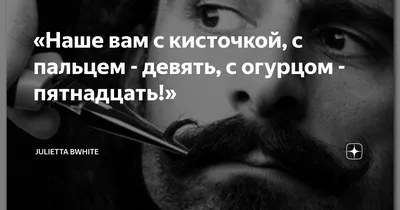 «Наше вам с кисточкой, с пальцем - девять, с огурцом - пятнадцать!»

JULIETTA BWHITE